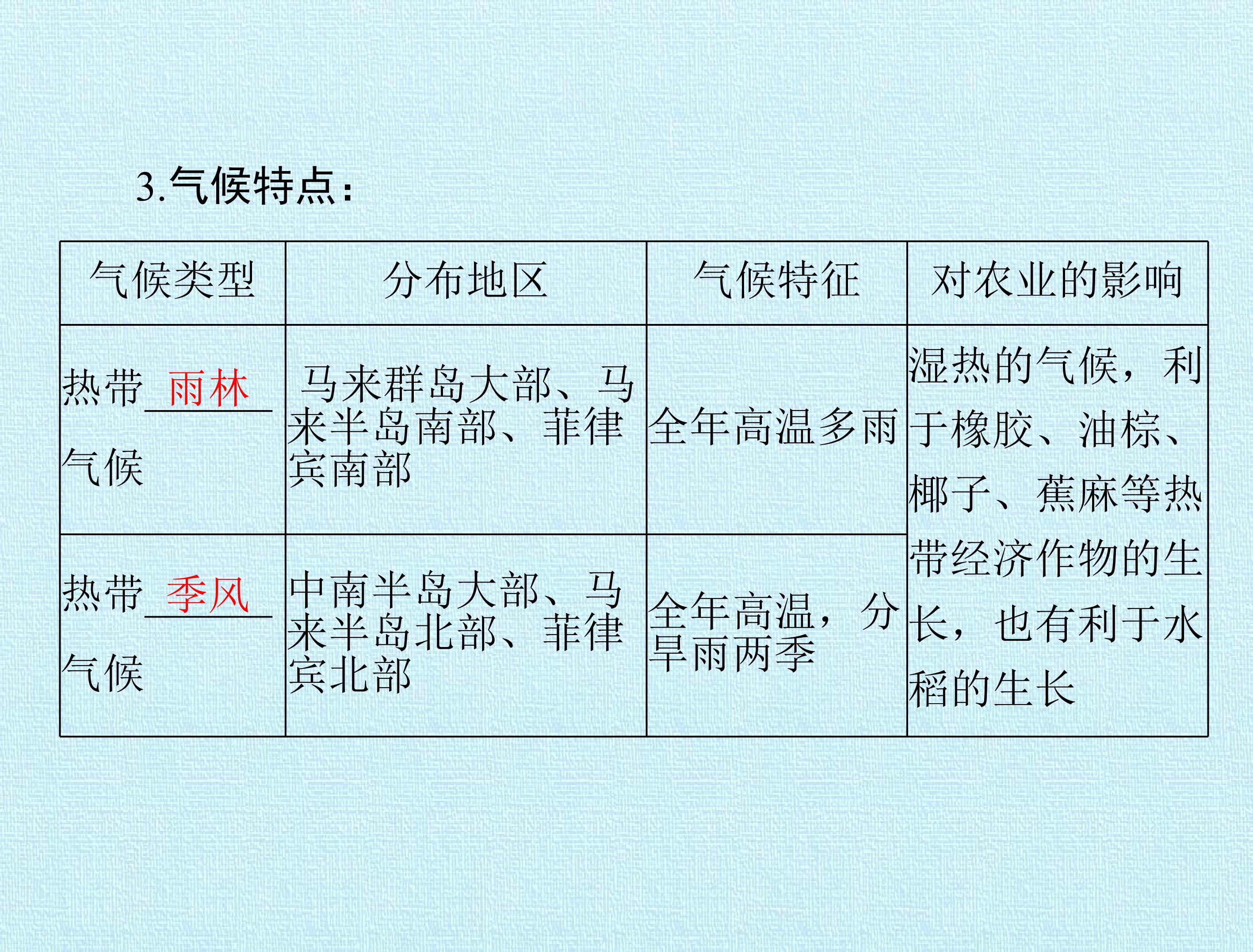 3.气候特点:

| 气候类型 | 分布地区 | 气候特征 | 对农业的影响 |
|---|---|---|---|
| 热带雨林气候 | 马来群岛大部、马来半岛南部、菲律宾南部 | 全年高温多雨 | 湿热的气候，利于橡胶、油棕、椰子、蕉麻等热带经济作物的生长，也有利于水稻的生长 |
| 热带季风气候 | 中南半岛大部、马来半岛北部、菲律宾北部 | 全年高温，分旱雨两季 | |